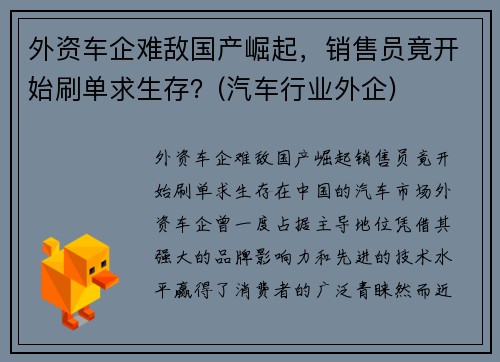 外资车企难敌国产崛起，销售员竟开始刷单求生存?（汽车行业外企）

外资车企难敌国产崛起销售员竟开始刷单求生存在中国的汽车市场外资车企曾一度占据主导地位凭借其强大的品牌影响力和先进的技术水平赢得了消费者的广泛青睐然而近